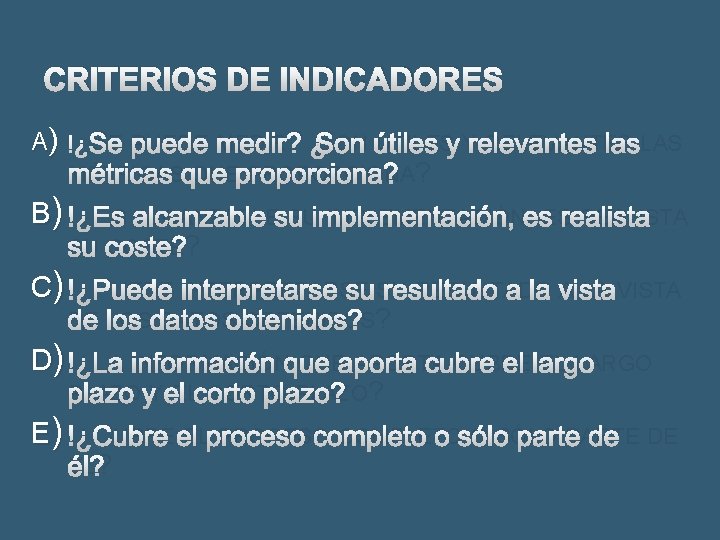 CRITERIOS DE INDICADORES

A) !¿Se puede medir? ¿Son útiles y relevantes las métricas que proporciona?

B) !¿Es alcanzable su implementación, es realista su coste?

C) !¿Puede interpretarse su resultado a la vista de los datos obtenidos?

D) !¿La información que aporta cubre el largo plazo y el corto plazo?

E) !¿Cubre el proceso completo o sólo parte de él?